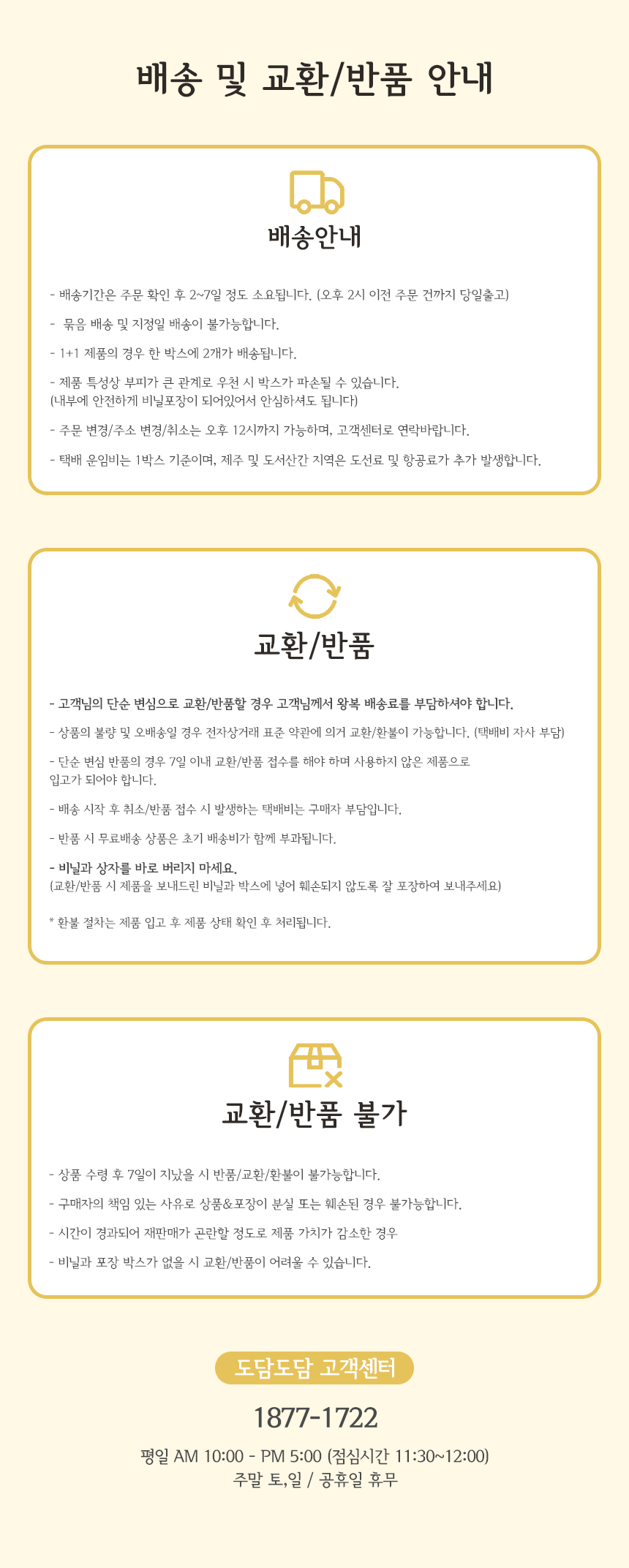 배송 및 교환/반품 안내

배송안내

- 배송기간은 주문 확인 후 2~7일 정도 소요됩니다. (오후 2시 이전 주문 건까지 당일출고)

- 묶음 배송 및 지정일 배송이 불가능합니다.

- 1+1 제품의 경우 한 박스에 2개가 배송됩니다.

- 제품 특성상 부피가 큰 관계로 우천 시 박스가 파손될 수 있습니다.
(내부에 안전하게 비닐포장이 되어있어서 안심하셔도 됩니다)

- 주문 변경/주소 변경/취소는 오후 12시까지 가능하며, 고객센터로 연락바랍니다.

- 택배 운임비는 1박스 기준이며, 제주 및 도서산간 지역은 도선료 및 항공료가 추가 발생합니다.

교환/반품

- 고객님의 단순 변심으로 교환/반품할 경우 고객님께서 왕복 배송료를 부담하셔야 합니다.

- 상품의 불량 및 오배송일 경우 전자상거래 표준 약관에 의거 교환/환불이 가능합니다. (택배비 자사 부담)

- 단순 변심 반품의 경우 7일 이내 교환/반품 접수를 해야 하며 사용하지 않은 제품으로 입고가 되어야 합니다.

- 배송 시작 후 취소/반품 접수 시 발생하는 택배비는 구매자 부담입니다.

- 반품 시 무료배송 상품은 초기 배송비가 함께 부과됩니다.

- 비닐과 상자를 바로 버리지 마세요.
(교환/반품 시 제품을 보내드린 비닐과 박스에 넣어 훼손되지 않도록 잘 포장하여 보내주세요)

* 환불 절차는 제품 입고 후 제품 상태 확인 후 처리됩니다.

교환/반품 불가

- 상품 수령 후 7일이 지났을 시 반품/교환/환불이 불가능합니다.

- 구매자의 책임 있는 사유로 상품&포장이 분실 또는 훼손된 경우 불가능합니다.

- 시간이 경과되어 재판매가 곤란할 정도로 제품 가치가 감소한 경우

- 비닐과 포장 박스가 없을 시 교환/반품이 어려울 수 있습니다.

도담도담 고객센터

1877-1722

평일 AM 10:00 - PM 5:00 (점심시간 11:30~12:00)
주말 토,일 / 공휴일 휴무